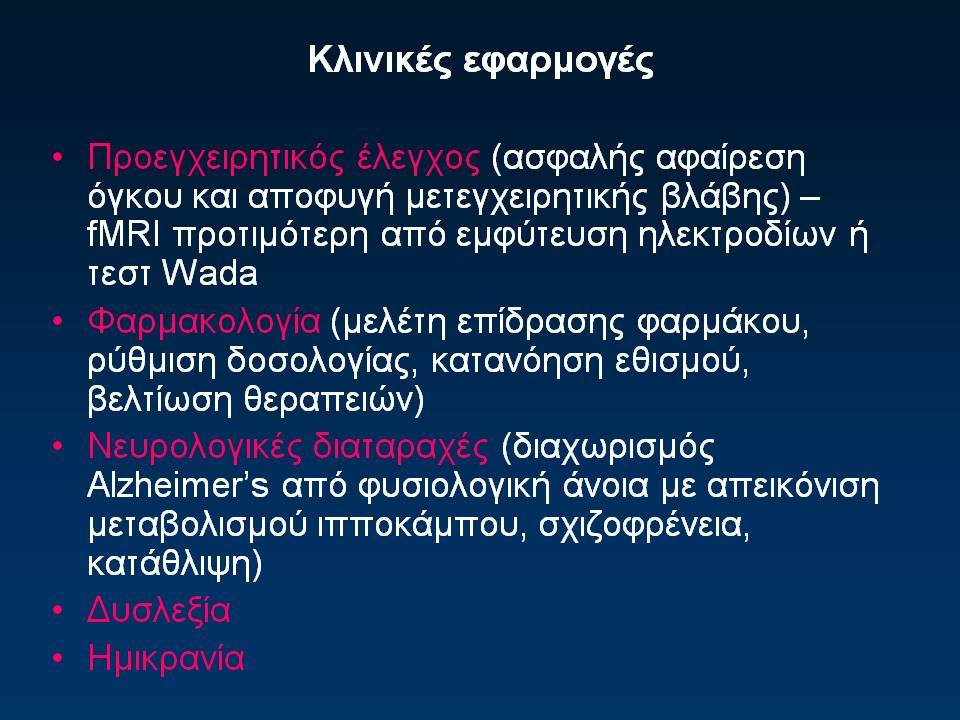 Κλινικές εφαρμογές

• Προεγχειρητικός έλεγχος (ασφαλής αφαίρεση όγκου και αποφυγή μετεγχειρητικής βλάβης) – fMRI προτιμότερη από εμφύτευση ηλεκτροδίων ή τεστ Wada
• Φαρμακολογία (μελέτη επίδρασης φαρμάκου, ρύθμιση δοσολογίας, κατανόηση εθισμού, βελτίωση θεραπειών)
• Νευρολογικές διαταραχές (διαχωρισμός Alzheimer's από φυσιολογική άνοια με απεικόνιση μεταβολισμού ιπποκάμπου, σχιζοφρένεια, κατάθλιψη)
• Δυσλεξία
• Ημικρανία